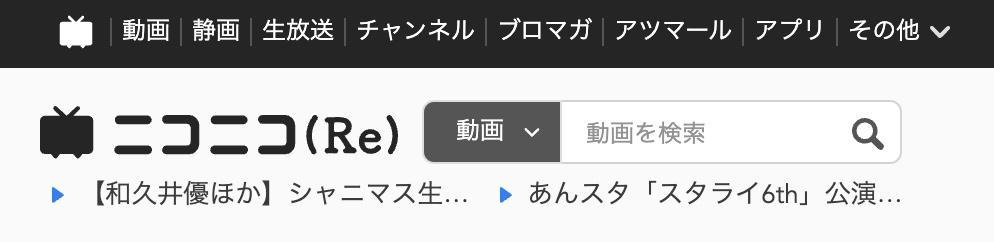 動画 | 静画 | 生放送 | チャンネル | ブロマガ | アツマール | アプリ | その他

ニコニコ(Re)

動画

動画を検索

【和久井優ほか】シャニマス生…

あんスタ「スタライ6th」公演…